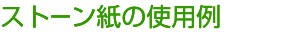 ストーン紙の使用例